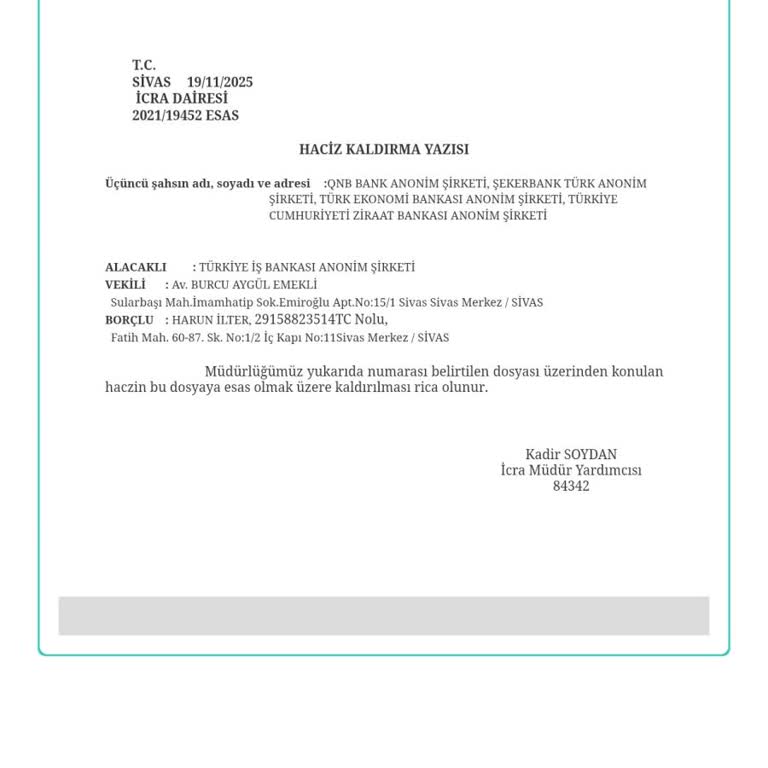 T.C.
SİVAS 19/11/2025
İCRA DAİRESİ
2021/19452 ESAS

HACİZ KALDIRMA YAZISI

Üçüncü şahsın adı, soyadı ve adresi :QNB BANK ANONİM ŞİRKETİ, ŞEKERBANK TÜRK ANONİM ŞİRKETİ, TÜRK EKONOMİ BANKASI ANONİM ŞİRKETİ, TÜRKİYE CUMHURİYETİ ZİRAAT BANKASI ANONİM ŞİRKETİ

ALACAKLI : TÜRKİYE İŞ BANKASI ANONİM ŞİRKETİ
VEKİLİ : Av. BURCU AYGÜL EMEKLİ
Sularbaşı Mah.İmamhatip Sok.Emiroğlu Apt.No:15/1 Sivas Sivas Merkez / SİVAS
BORÇLU : HARUN İLTER, 29158823514TC Nolu,
Fatih Mah. 60-87. Sk. No:1/2 İç Kapı No:11Sivas Merkez / SİVAS

Müdürlüğümüz yukarıda numarası belirtilen dosyası üzerinden konulan haczin bu dosyaya esas olmak üzere kaldırılması rica olunur.

Kadir SOYDAN
İcra Müdür Yardımcısı
84342